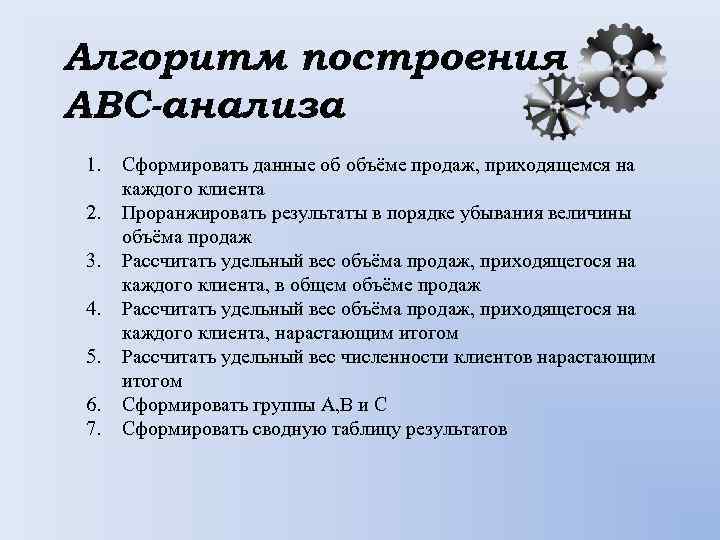 Алгоритм построения АВС-анализа

1. Сформировать данные об объёме продаж, приходящемся на каждого клиента
2. Проранжировать результаты в порядке убывания величины объёма продаж
3. Рассчитать удельный вес объёма продаж, приходящегося на каждого клиента, в общем объёме продаж
4. Рассчитать удельный вес объёма продаж, приходящегося на каждого клиента, нарастающим итогом
5. Рассчитать удельный вес численности клиентов нарастающим итогом
6. Сформировать группы А,В и С
7. Сформировать сводную таблицу результатов